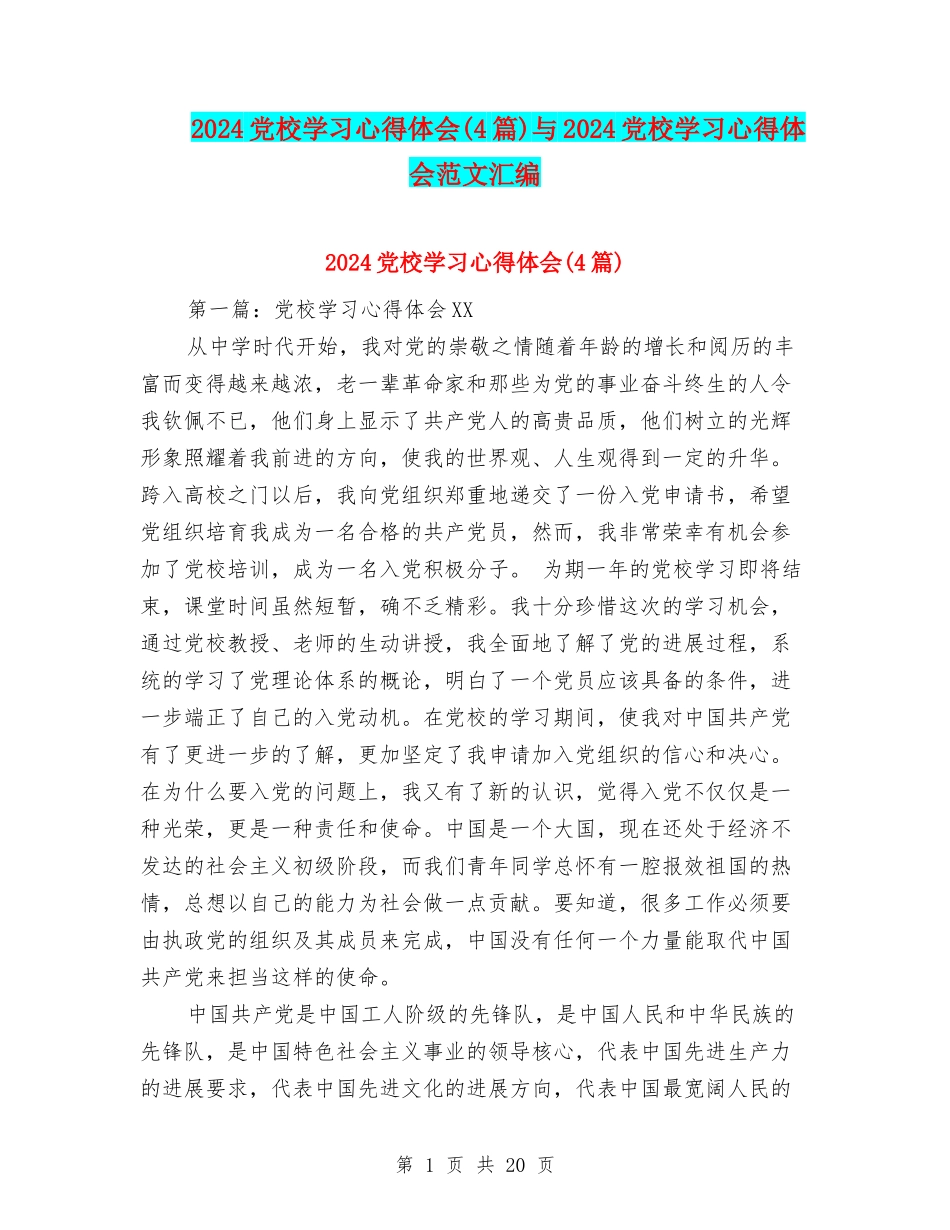 2024党校学习心得体会(4篇)与2024党校学习心得体会范文汇编

2024党校学习心得体会(4篇)

第一篇：党校学习心得体会XX

从中学时代开始，我对党的崇敬之情随着年龄的增长和阅历的丰富而变得越来越浓，老一辈革命家和那些为党的事业奋斗终生的人令我钦佩不已，他们身上显示了共产党人的高贵品质，他们树立的光辉形象照耀着我前进的方向，使我的世界观、人生观得到一定的升华。跨入高校之门以后，我向党组织郑重地递交了一份入党申请书，希望党组织培育我成为一名合格的共产党员，然而，我非常荣幸有机会参加了党校培训，成为一名入党积极分子。 为期一年的党校学习即将结束，课堂时间虽然短暂，确不乏精彩。我十分珍惜这次的学习机会，通过党校教授、老师的生动讲授，我全面地了解了党的进展过程，系统的学习了党理论体系的概论，明白了一个党员应该具备的条件，进一步端正了自己的入党动机。在党校的学习期间，使我对中国共产党有了更进一步的了解，更加坚定了我申请加入党组织的信心和决心。在为什么要入党的问题上，我又有了新的认识，觉得入党不仅仅是一种光荣，更是一种责任和使命。中国是一个大国，现在还处于经济不发达的社会主义初级阶段，而我们青年同学总怀有一腔报效祖国的热情，总想以自己的能力为社会做一点贡献。要知道，很多工作必须要由执政党的组织及其成员来完成，中国没有任何一个力量能取代中国共产党来担当这样的使命。

中国共产党是中国工人阶级的先锋队，是中国人民和中华民族的先锋队，是中国特色社会主义事业的领导核心，代表中国先进生产力的进展要求，代表中国先进文化的进展方向，代表中国最宽阔人民的

第 1 页 共 20 页